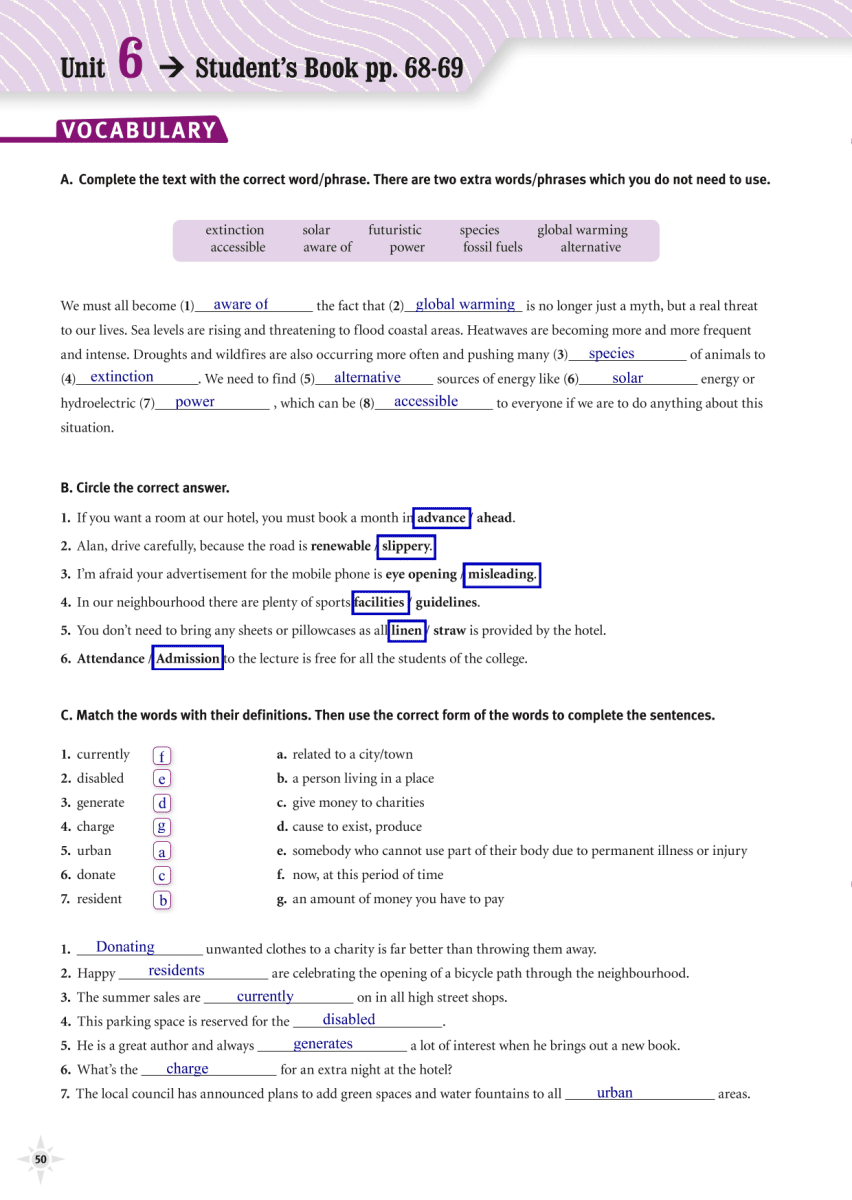 Unit 6 → Student's Book pp. 68-69

VOCABULARY

A. Complete the text with the correct word/phrase. There are two extra words/phrases which you do not need to use.

extinction solar futuristic species global warming
accessible aware of power fossil fuels alternative

We must all become (1) aware of the fact that (2) global warming is no longer just a myth, but a real threat to our lives. Sea levels are rising and threatening to flood coastal areas. Heatwaves are becoming more and more frequent and intense. Droughts and wildfires are also occurring more often and pushing many (3) species of animals to (4) extinction. We need to find (5) alternative sources of energy like (6) solar energy or hydroelectric (7) power, which can be (8) accessible to everyone if we are to do anything about this situation.

B. Circle the correct answer.

1. If you want a room at our hotel, you must book a month in advance / ahead.
2. Alan, drive carefully, because the road is renewable / slippery.
3. I'm afraid your advertisement for the mobile phone is eye opening / misleading.
4. In our neighbourhood there are plenty of sports facilities / guidelines.
5. You don't need to bring any sheets or pillowcases as all linen / straw is provided by the hotel.
6. Attendance / Admission to the lecture is free for all the students of the college.

C. Match the words with their definitions. Then use the correct form of the words to complete the sentences.

1. currently f
2. disabled e
3. generate d
4. charge g
5. urban a
6. donate c
7. resident b

a. related to a city/town
b. a person living in a place
c. give money to charities
d. cause to exist, produce
e. somebody who cannot use part of their body due to permanent illness or injury
f. now, at this period of time
g. an amount of money you have to pay

1. Donating unwanted clothes to a charity is far better than throwing them away.
2. Happy residents are celebrating the opening of a bicycle path through the neighbourhood.
3. The summer sales are currently on in all high street shops.
4. This parking space is reserved for the disabled.
5. He is a great author and always generates a lot of interest when he brings out a new book.
6. What's the charge for an extra night at the hotel?
7. The local council has announced plans to add green spaces and water fountains to all urban areas.

50